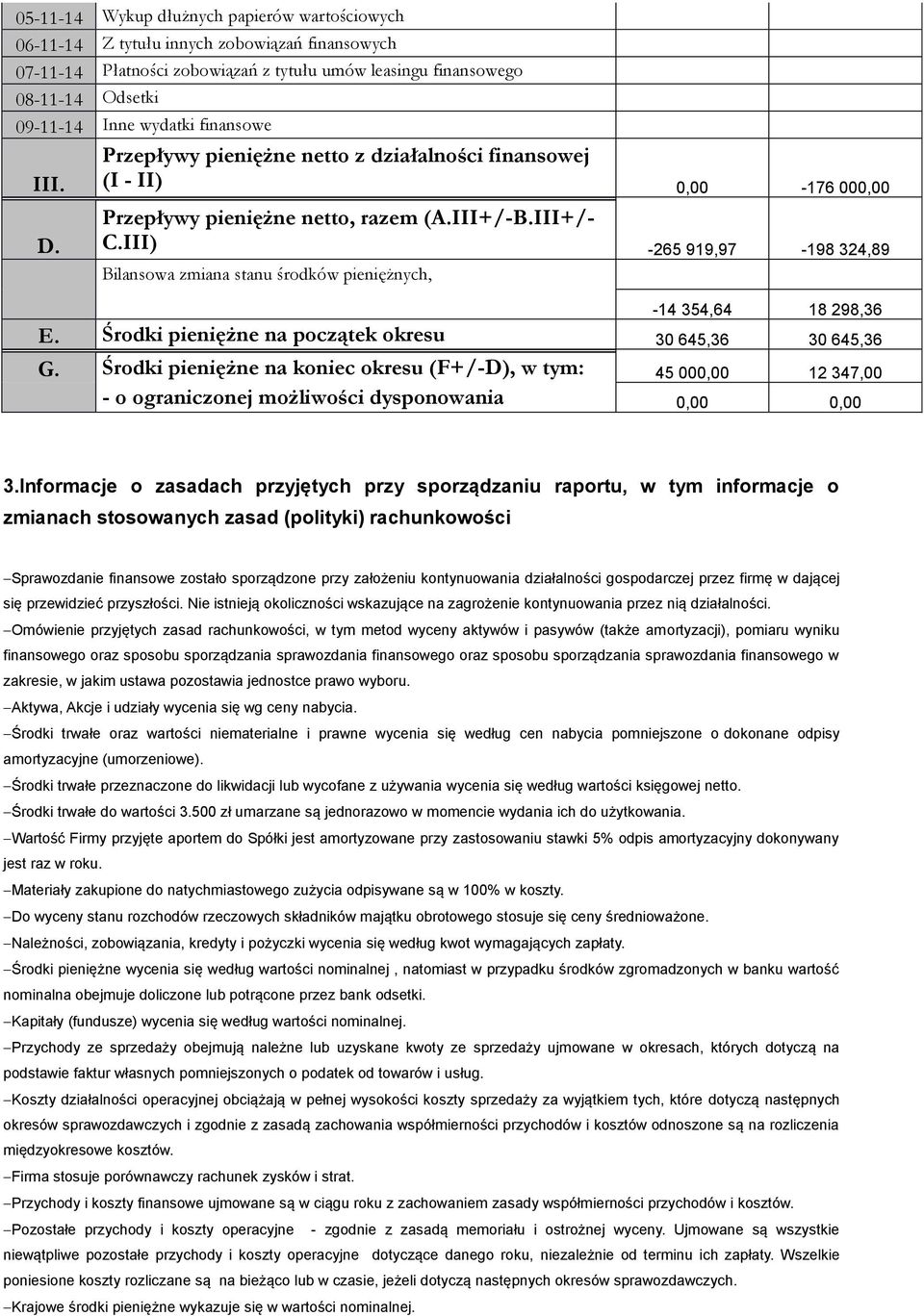 | | | | |
|---|---|---|---|
| 05-11-14 | Wykup dłużnych papierów wartościowych | | |
| 06-11-14 | Z tytułu innych zobowiązań finansowych | | |
| 07-11-14 | Płatności zobowiązań z tytułu umów leasingu finansowego | | |
| 08-11-14 | Odsetki | | |
| 09-11-14 | Inne wydatki finansowe | | |
| III. | Przepływy pieniężne netto z działalności finansowej (I - II) | 0,00 | -176 000,00 |
| D. | Przepływy pieniężne netto, razem (A.III+/-B.III+/-C.III) | -265 919,97 | -198 324,89 |
| | Bilansowa zmiana stanu środków pieniężnych, | -14 354,64 | 18 298,36 |
| E. | Środki pieniężne na początek okresu | 30 645,36 | 30 645,36 |
| G. | Środki pieniężne na koniec okresu (F+/-D), w tym: | 45 000,00 | 12 347,00 |
| | - o ograniczonej możliwości dysponowania | 0,00 | 0,00 |

3.Informacje o zasadach przyjętych przy sporządzaniu raportu, w tym informacje o zmianach stosowanych zasad (polityki) rachunkowości

–Sprawozdanie finansowe zostało sporządzone przy założeniu kontynuowania działalności gospodarczej przez firmę w dającej się przewidzieć przyszłości. Nie istnieją okoliczności wskazujące na zagrożenie kontynuowania przez nią działalności.

–Omówienie przyjętych zasad rachunkowości, w tym metod wyceny aktywów i pasywów (także amortyzacji), pomiaru wyniku finansowego oraz sposobu sporządzania sprawozdania finansowego oraz sposobu sporządzania sprawozdania finansowego w zakresie, w jakim ustawa pozostawia jednostce prawo wyboru.

–Aktywa, Akcje i udziały wycenia się wg ceny nabycia.

–Środki trwałe oraz wartości niematerialne i prawne wycenia się według cen nabycia pomniejszone o dokonane odpisy amortyzacyjne (umorzeniowe).

–Środki trwałe przeznaczone do likwidacji lub wycofane z używania wycenia się według wartości księgowej netto.

–Środki trwałe do wartości 3.500 zł umarzane są jednorazowo w momencie wydania ich do użytkowania.

–Wartość Firmy przyjęte aportem do Spółki jest amortyzowane przy zastosowaniu stawki 5% odpis amortyzacyjny dokonywany jest raz w roku.

–Materiały zakupione do natychmiastowego zużycia odpisywane są w 100% w koszty.

–Do wyceny stanu rozchodów rzeczowych składników majątku obrotowego stosuje się ceny średnioważone.

–Należności, zobowiązania, kredyty i pożyczki wycenia się według kwot wymagających zapłaty.

–Środki pieniężne wycenia się według wartości nominalnej , natomiast w przypadku środków zgromadzonych w banku wartość nominalna obejmuje doliczone lub potrącone przez bank odsetki.

–Kapitały (fundusze) wycenia się według wartości nominalnej.

–Przychody ze sprzedaży obejmują należne lub uzyskane kwoty ze sprzedaży ujmowane w okresach, których dotyczą na podstawie faktur własnych pomniejszonych o podatek od towarów i usług.

–Koszty działalności operacyjnej obciążają w pełnej wysokości koszty sprzedaży za wyjątkiem tych, które dotyczą następnych okresów sprawozdawczych i zgodnie z zasadą zachowania współmierności przychodów i kosztów odnoszone są na rozliczenia międzyokresowe kosztów.

–Firma stosuje porównawczy rachunek zysków i strat.

–Przychody i koszty finansowe ujmowane są w ciągu roku z zachowaniem zasady współmierności przychodów i kosztów.

–Pozostałe przychody i koszty operacyjne - zgodnie z zasadą memoriału i ostrożnej wyceny. Ujmowane są wszystkie niewątpliwe pozostałe przychody i koszty operacyjne dotyczące danego roku, niezależnie od terminu ich zapłaty. Wszelkie poniesione koszty rozliczane są na bieżąco lub w czasie, jeżeli dotyczą następnych okresów sprawozdawczych.

–Krajowe środki pieniężne wykazuje się w wartości nominalnej.